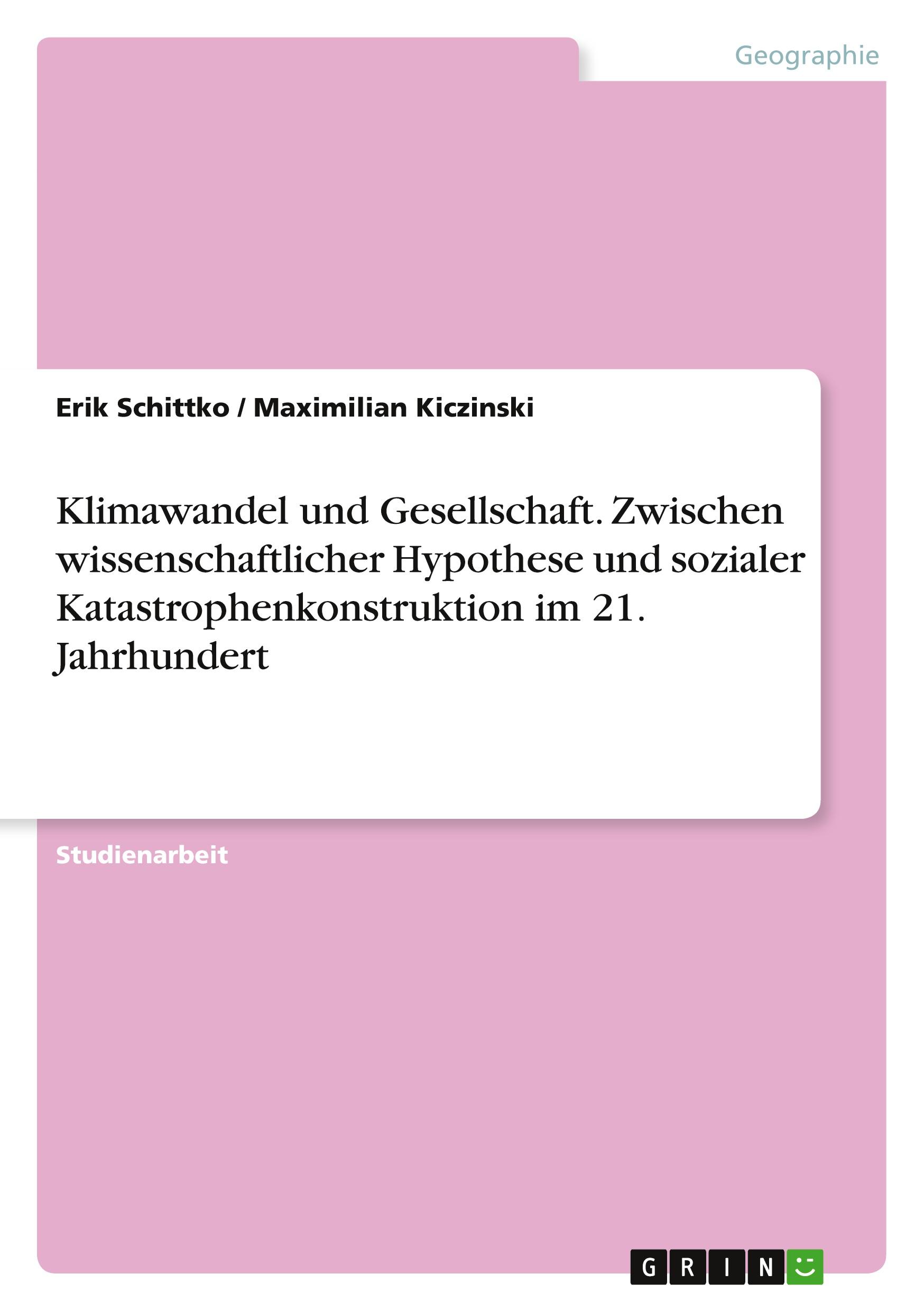 Geographie

Erik Schittko / Maximilian Kiczinski

Klimawandel und Gesellschaft. Zwischen wissenschaftlicher Hypothese und sozialer Katastrophenkonstruktion im 21. Jahrhundert

Studienarbeit

GRIN